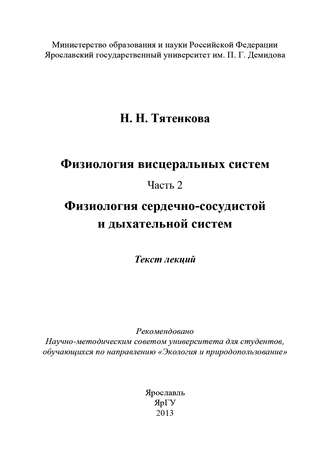 Министерство образования и науки Российской Федерации
Ярославский государственный университет им. П. Г. Демидова

Н. Н. Тятенкова

Физиология висцеральных систем

Часть 2

Физиология сердечно-сосудистой и дыхательной систем

Текст лекций

Рекомендовано
Научно-методическим советом университета для студентов, обучающихся по направлению «Экология и природопользование»

Ярославль
ЯрГУ
2013